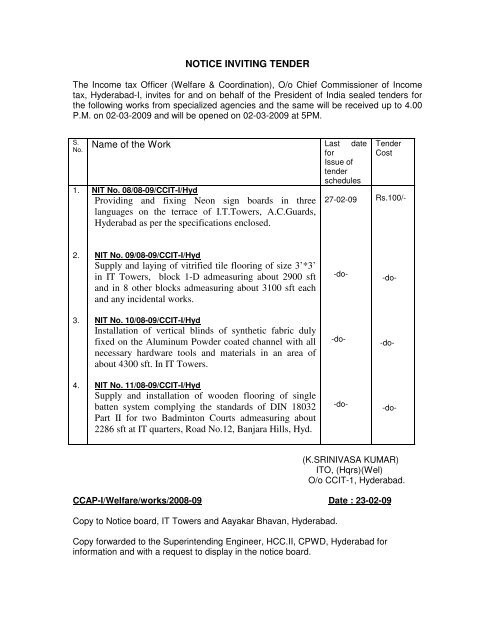 NOTICE INVITING TENDER

The Income tax Officer (Welfare & Coordination), O/o Chief Commissioner of Income tax, Hyderabad-I, invites for and on behalf of the President of India sealed tenders for the following works from specialized agencies and the same will be received up to 4.00 P.M. on 02-03-2009 and will be opened on 02-03-2009 at 5PM.

| S. No. | Name of the Work | Last date for Issue of tender schedules | Tender Cost |
|---|---|---|---|
| 1. | NIT No. 08/08-09/CCIT-I/Hyd Providing and fixing Neon sign boards in three languages on the terrace of I.T.Towers, A.C.Guards, Hyderabad as per the specifications enclosed. | 27-02-09 | Rs.100/- |
| 2. | NIT No. 09/08-09/CCIT-I/Hyd Supply and laying of vitrified tile flooring of size 3'*3' in IT Towers, block 1-D admeasuring about 2900 sft and in 8 other blocks admeasuring about 3100 sft each and any incidental works. | -do- | -do- |
| 3. | NIT No. 10/08-09/CCIT-I/Hyd Installation of vertical blinds of synthetic fabric duly fixed on the Aluminum Powder coated channel with all necessary hardware tools and materials in an area of about 4300 sft. In IT Towers. | -do- | -do- |
| 4. | NIT No. 11/08-09/CCIT-I/Hyd Supply and installation of wooden flooring of single batten system complying the standards of DIN 18032 Part II for two Badminton Courts admeasuring about 2286 sft at IT quarters, Road No.12, Banjara Hills, Hyd. | -do- | -do- |

(K.SRINIVASA KUMAR)
ITO, (Hqrs)(Wel)
O/o CCIT-1, Hyderabad.

CCAP-I/Welfare/works/2008-09 Date : 23-02-09

Copy to Notice board, IT Towers and Aayakar Bhavan, Hyderabad.

Copy forwarded to the Superintending Engineer, HCC.II, CPWD, Hyderabad for information and with a request to display in the notice board.